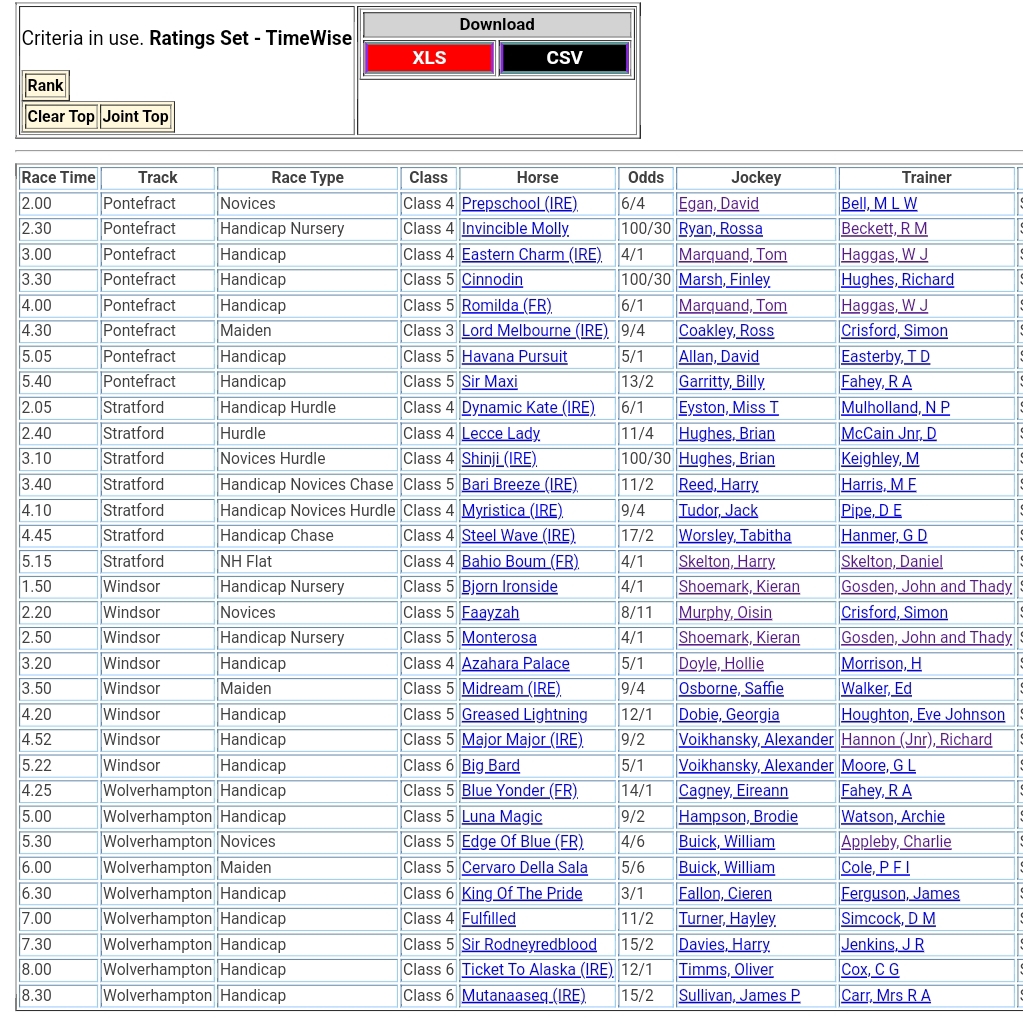 Criteria in use. **Ratings Set - TimeWise**

Rank

Clear Top Joint Top

Download

XLS CSV

| Race Time | Track | Race Type | Class | Horse | Odds | Jockey | Trainer |
|---|---|---|---|---|---|---|---|
| 2.00 | Pontefract | Novices | Class 4 | Prepschool (IRE) | 6/4 | Egan, David | Bell, M L W |
| 2.30 | Pontefract | Handicap Nursery | Class 4 | Invincible Molly | 100/30 | Ryan, Rossa | Beckett, R M |
| 3.00 | Pontefract | Handicap | Class 4 | Eastern Charm (IRE) | 4/1 | Marquand, Tom | Haggas, W J |
| 3.30 | Pontefract | Handicap | Class 5 | Cinnodin | 100/30 | Marsh, Finley | Hughes, Richard |
| 4.00 | Pontefract | Handicap | Class 5 | Romilda (FR) | 6/1 | Marquand, Tom | Haggas, W J |
| 4.30 | Pontefract | Maiden | Class 3 | Lord Melbourne (IRE) | 9/4 | Coakley, Ross | Crisford, Simon |
| 5.05 | Pontefract | Handicap | Class 5 | Havana Pursuit | 5/1 | Allan, David | Easterby, T D |
| 5.40 | Pontefract | Handicap | Class 5 | Sir Maxi | 13/2 | Garritty, Billy | Fahey, R A |
| 2.05 | Stratford | Handicap Hurdle | Class 4 | Dynamic Kate (IRE) | 6/1 | Eyston, Miss T | Mulholland, N P |
| 2.40 | Stratford | Hurdle | Class 4 | Lecce Lady | 11/4 | Hughes, Brian | McCain Jnr, D |
| 3.10 | Stratford | Novices Hurdle | Class 4 | Shinji (IRE) | 100/30 | Hughes, Brian | Keighley, M |
| 3.40 | Stratford | Handicap Novices Chase | Class 5 | Bari Breeze (IRE) | 11/2 | Reed, Harry | Harris, M F |
| 4.10 | Stratford | Handicap Novices Hurdle | Class 4 | Myristica (IRE) | 9/4 | Tudor, Jack | Pipe, D E |
| 4.45 | Stratford | Handicap Chase | Class 4 | Steel Wave (IRE) | 17/2 | Worsley, Tabitha | Hanmer, G D |
| 5.15 | Stratford | NH Flat | Class 4 | Bahio Boum (FR) | 4/1 | Skelton, Harry | Skelton, Daniel |
| 1.50 | Windsor | Handicap Nursery | Class 5 | Bjorn Ironside | 4/1 | Shoemark, Kieran | Gosden, John and Thady |
| 2.20 | Windsor | Novices | Class 5 | Faayzah | 8/11 | Murphy, Oisin | Crisford, Simon |
| 2.50 | Windsor | Handicap Nursery | Class 5 | Monterosa | 4/1 | Shoemark, Kieran | Gosden, John and Thady |
| 3.20 | Windsor | Handicap | Class 4 | Azahara Palace | 5/1 | Doyle, Hollie | Morrison, H |
| 3.50 | Windsor | Maiden | Class 5 | Midream (IRE) | 9/4 | Osborne, Saffie | Walker, Ed |
| 4.20 | Windsor | Handicap | Class 5 | Greased Lightning | 12/1 | Dobie, Georgia | Houghton, Eve Johnson |
| 4.52 | Windsor | Handicap | Class 5 | Major Major (IRE) | 9/2 | Voikhansky, Alexander | Hannon (Jnr), Richard |
| 5.22 | Windsor | Handicap | Class 6 | Big Bard | 5/1 | Voikhansky, Alexander | Moore, G L |
| 4.25 | Wolverhampton | Handicap | Class 5 | Blue Yonder (FR) | 14/1 | Cagney, Eireann | Fahey, R A |
| 5.00 | Wolverhampton | Handicap | Class 5 | Luna Magic | 9/2 | Hampson, Brodie | Watson, Archie |
| 5.30 | Wolverhampton | Novices | Class 5 | Edge Of Blue (FR) | 4/6 | Buick, William | Appleby, Charlie |
| 6.00 | Wolverhampton | Maiden | Class 5 | Cervaro Della Sala | 5/6 | Buick, William | Cole, P F I |
| 6.30 | Wolverhampton | Handicap | Class 6 | King Of The Pride | 3/1 | Fallon, Cieren | Ferguson, James |
| 7.00 | Wolverhampton | Handicap | Class 4 | Fulfilled | 11/2 | Turner, Hayley | Simcock, D M |
| 7.30 | Wolverhampton | Handicap | Class 5 | Sir Rodneyredblood | 15/2 | Davies, Harry | Jenkins, J R |
| 8.00 | Wolverhampton | Handicap | Class 6 | Ticket To Alaska (IRE) | 12/1 | Timms, Oliver | Cox, C G |
| 8.30 | Wolverhampton | Handicap | Class 6 | Mutanaaseq (IRE) | 15/2 | Sullivan, James P | Carr, Mrs R A |